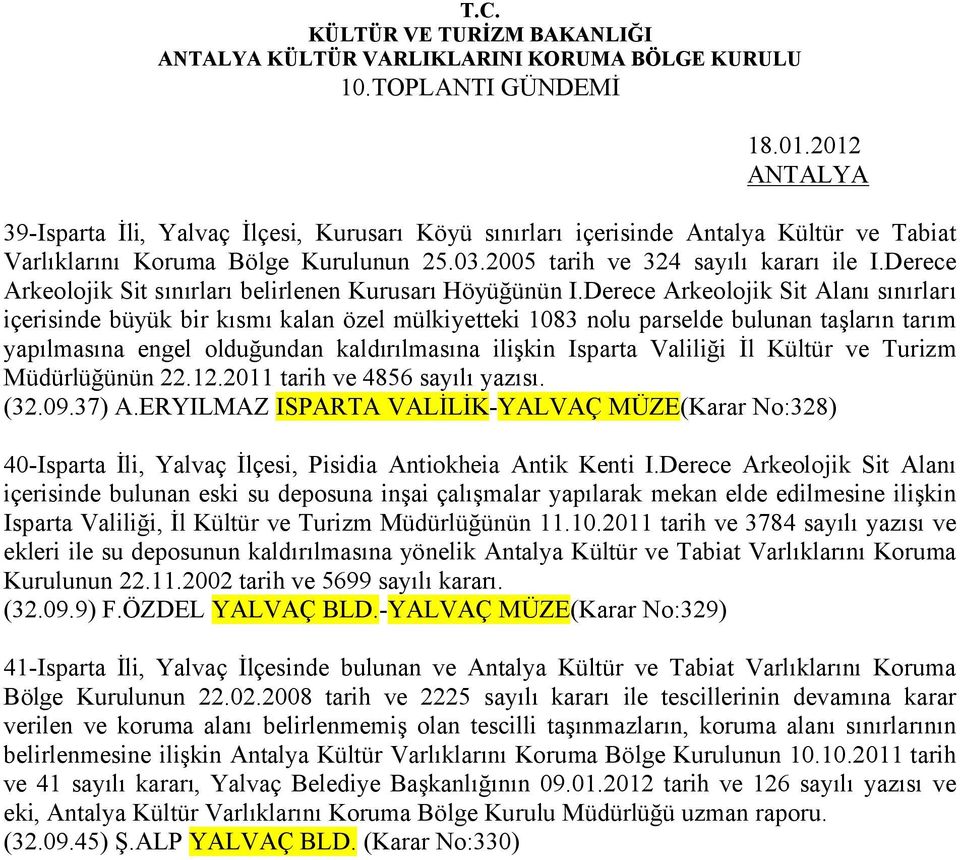 T.C.
KÜLTÜR VE TURİZM BAKANLIĞI
ANTALYA KÜLTÜR VARLIKLARINI KORUMA BÖLGE KURULU
10.TOPLANTI GÜNDEMİ

18.01.2012
ANTALYA

39-Isparta İli, Yalvaç İlçesi, Kurusarı Köyü sınırları içerisinde Antalya Kültür ve Tabiat Varlıklarını Koruma Bölge Kurulunun 25.03.2005 tarih ve 324 sayılı kararı ile I.Derece Arkeolojik Sit sınırları belirlenen Kurusarı Höyüğünün I.Derece Arkeolojik Sit Alanı sınırları içerisinde büyük bir kısmı kalan özel mülkiyetteki 1083 nolu parselde bulunan taşların tarım yapılmasına engel olduğundan kaldırılmasına ilişkin Isparta Valiliği İl Kültür ve Turizm Müdürlüğünün 22.12.2011 tarih ve 4856 sayılı yazısı.
(32.09.37) A.ERYILMAZ ISPARTA VALİLİK-YALVAÇ MÜZE(Karar No:328)

40-Isparta İli, Yalvaç İlçesi, Pisidia Antiokheia Antik Kenti I.Derece Arkeolojik Sit Alanı içerisinde bulunan eski su deposuna inşai çalışmalar yapılarak mekan elde edilmesine ilişkin Isparta Valiliği, İl Kültür ve Turizm Müdürlüğünün 11.10.2011 tarih ve 3784 sayılı yazısı ve ekleri ile su deposunun kaldırılmasına yönelik Antalya Kültür ve Tabiat Varlıklarını Koruma Kurulunun 22.11.2002 tarih ve 5699 sayılı kararı.
(32.09.9) F.ÖZDEL YALVAÇ BLD.-YALVAÇ MÜZE(Karar No:329)

41-Isparta İli, Yalvaç İlçesinde bulunan ve Antalya Kültür ve Tabiat Varlıklarını Koruma Bölge Kurulunun 22.02.2008 tarih ve 2225 sayılı kararı ile tescillerinin devamına karar verilen ve koruma alanı belirlenmemiş olan tescilli taşınmazların, koruma alanı sınırlarının belirlenmesine ilişkin Antalya Kültür Varlıklarını Koruma Bölge Kurulunun 10.10.2011 tarih ve 41 sayılı kararı, Yalvaç Belediye Başkanlığının 09.01.2012 tarih ve 126 sayılı yazısı ve eki, Antalya Kültür Varlıklarını Koruma Bölge Kurulu Müdürlüğü uzman raporu.
(32.09.45) Ş.ALP YALVAÇ BLD. (Karar No:330)